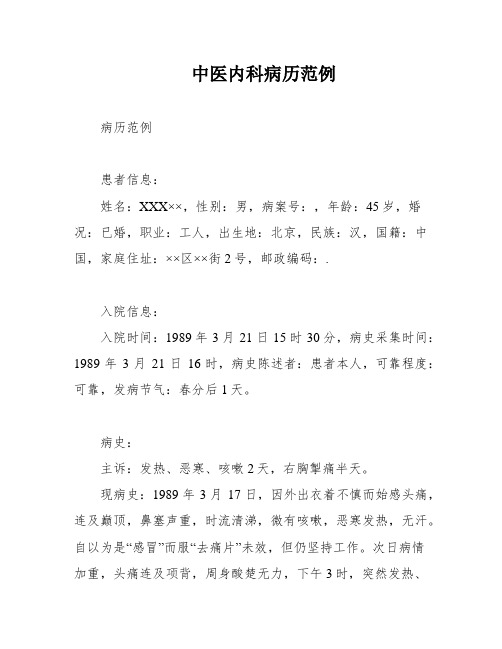 中医内科病历范例

病历范例

患者信息：

姓名：XXX××，性别：男，病案号：，年龄：45岁，婚况：已婚，职业：工人，出生地：北京，民族：汉，国籍：中国，家庭住址：××区××街2号，邮政编码：.

入院信息：

入院时间：1989年3月21日15时30分，病史采集时间：1989年3月21日16时，病史陈述者：患者本人，可靠程度：可靠，发病节气：春分后1天。

病史：

主诉：发热、恶寒、咳嗽2天，右胸掣痛半天。

现病史：1989年3月17日，因外出衣着不慎而始感头痛，连及巅顶，鼻塞声重，时流清涕，微有咳嗽，恶寒发热，无汗。自以为是“感冒”而服“去痛片”未效，但仍坚持工作。次日病情加重，头痛连及项背，周身酸楚无力，下午3时，突然发热、